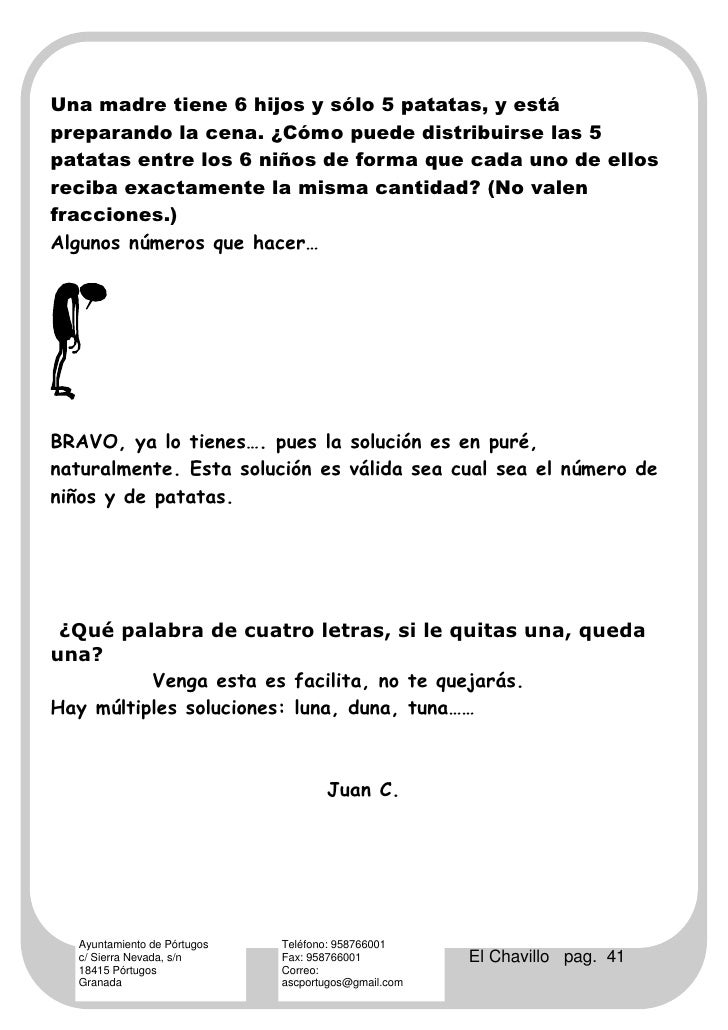 Una madre tiene 6 hijos y sólo 5 patatas, y está preparando la cena. ¿Cómo puede distribuirse las 5 patatas entre los 6 niños de forma que cada uno de ellos reciba exactamente la misma cantidad? (No valen fracciones.)
Algunos números que hacer…

BRAVO, ya lo tienes…. pues la solución es en puré, naturalmente. Esta solución es válida sea cual sea el número de niños y de patatas.

¿Qué palabra de cuatro letras, si le quitas una, queda una?
Venga esta es facilita, no te quejarás.
Hay múltiples soluciones: luna, duna, tuna……

Juan C.

Ayuntamiento de Pórtugos
c/ Sierra Nevada, s/n
18415 Pórtugos
Granada

Teléfono: 958766001
Fax: 958766001
Correo:
ascportugos@gmail.com

El Chavillo pag. 41